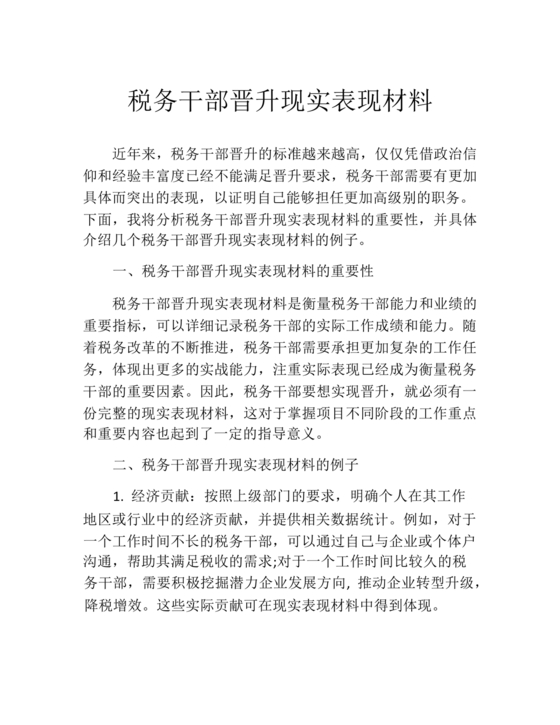 税务干部晋升现实表现材料

近年来，税务干部晋升的标准越来越高，仅仅凭借政治信仰和经验丰富度已经不能满足晋升要求，税务干部需要有更加具体而突出的表现，以证明自己能够担任更加高级别的职务。下面，我将分析税务干部晋升现实表现材料的重要性，并具体介绍几个税务干部晋升现实表现材料的例子。

一、税务干部晋升现实表现材料的重要性

税务干部晋升现实表现材料是衡量税务干部能力和业绩的重要指标，可以详细记录税务干部的实际工作成绩和能力。随着税务改革的不断推进，税务干部需要承担更加复杂的工作任务，体现出更多的实战能力，注重实际表现已经成为衡量税务干部的重要因素。因此，税务干部要想实现晋升，就必须有一份完整的现实表现材料，这对于掌握项目不同阶段的工作重点和重要内容也起到了一定的指导意义。

二、税务干部晋升现实表现材料的例子

1. 经济贡献：按照上级部门的要求，明确个人在其工作地区或行业中的经济贡献，并提供相关数据统计。例如，对于一个工作时间不长的税务干部，可以通过自己与企业或个体户沟通，帮助其满足税收的需求;对于一个工作时间比较久的税务干部，需要积极挖掘潜力企业发展方向，推动企业转型升级，降税增效。这些实际贡献可在现实表现材料中得到体现。